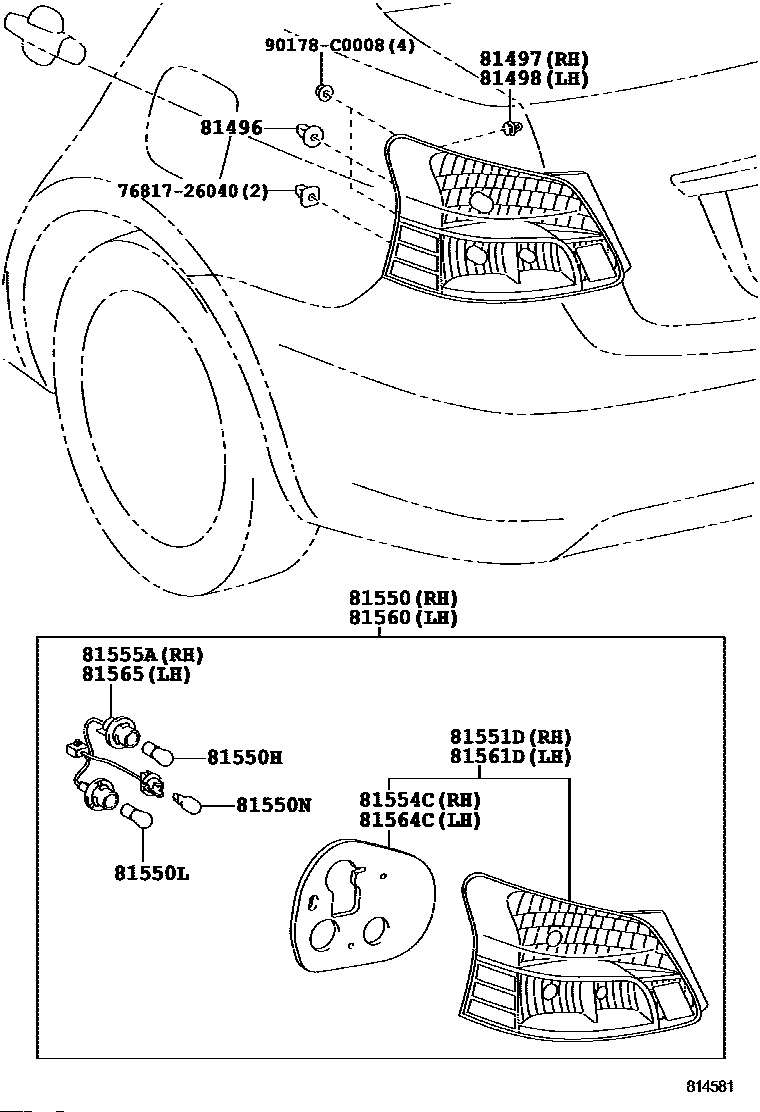 90178-C0008(4)

81497(RH)
81498(LH)

81496

76817-26040(2)

81550(RH)
81560(LH)

81555A(RH)
81565(LH)

81550H

81550N

81550L

81551D(RH)
81561D(LH)

81554C(RH)
81564C(LH)

814581